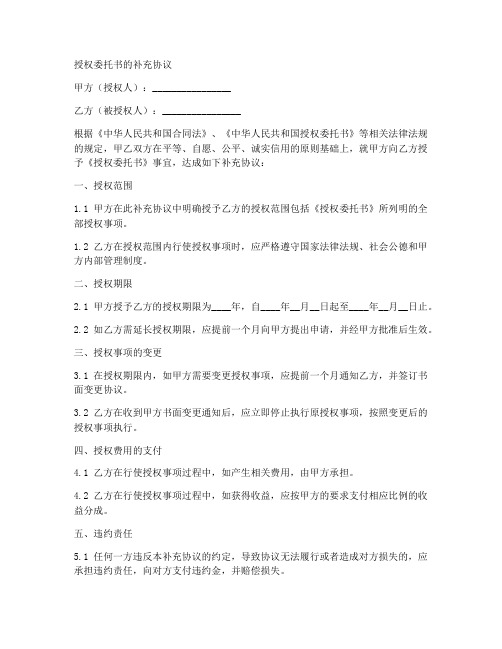 授权委托书的补充协议

甲方（授权人）：________________

乙方（被授权人）：________________

根据《中华人民共和国合同法》、《中华人民共和国授权委托书》等相关法律法规的规定，甲乙双方在平等、自愿、公平、诚实信用的原则基础上，就甲方向乙方授予《授权委托书》事宜，达成如下补充协议：

一、授权范围

1.1 甲方在此补充协议中明确授予乙方的授权范围包括《授权委托书》所列明的全部授权事项。

1.2 乙方在授权范围内行使授权事项时，应严格遵守国家法律法规、社会公德和甲方内部管理制度。

二、授权期限

2.1 甲方授予乙方的授权期限为____年，自____年__月__日起至____年__月__日止。

2.2 如乙方需延长授权期限，应提前一个月向甲方提出申请，并经甲方批准后生效。

三、授权事项的变更

3.1 在授权期限内，如甲方需要变更授权事项，应提前一个月通知乙方，并签订书面变更协议。

3.2 乙方在收到甲方书面变更通知后，应立即停止执行原授权事项，按照变更后的授权事项执行。

四、授权费用的支付

4.1 乙方在行使授权事项过程中，如产生相关费用，由甲方承担。

4.2 乙方在行使授权事项过程中，如获得收益，应按甲方的要求支付相应比例的收益分成。

五、违约责任

5.1 任何一方违反本补充协议的约定，导致协议无法履行或者造成对方损失的，应承担违约责任，向对方支付违约金，并赔偿损失。